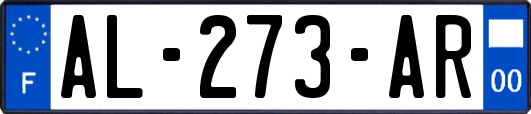 F
AL-273-AR
00